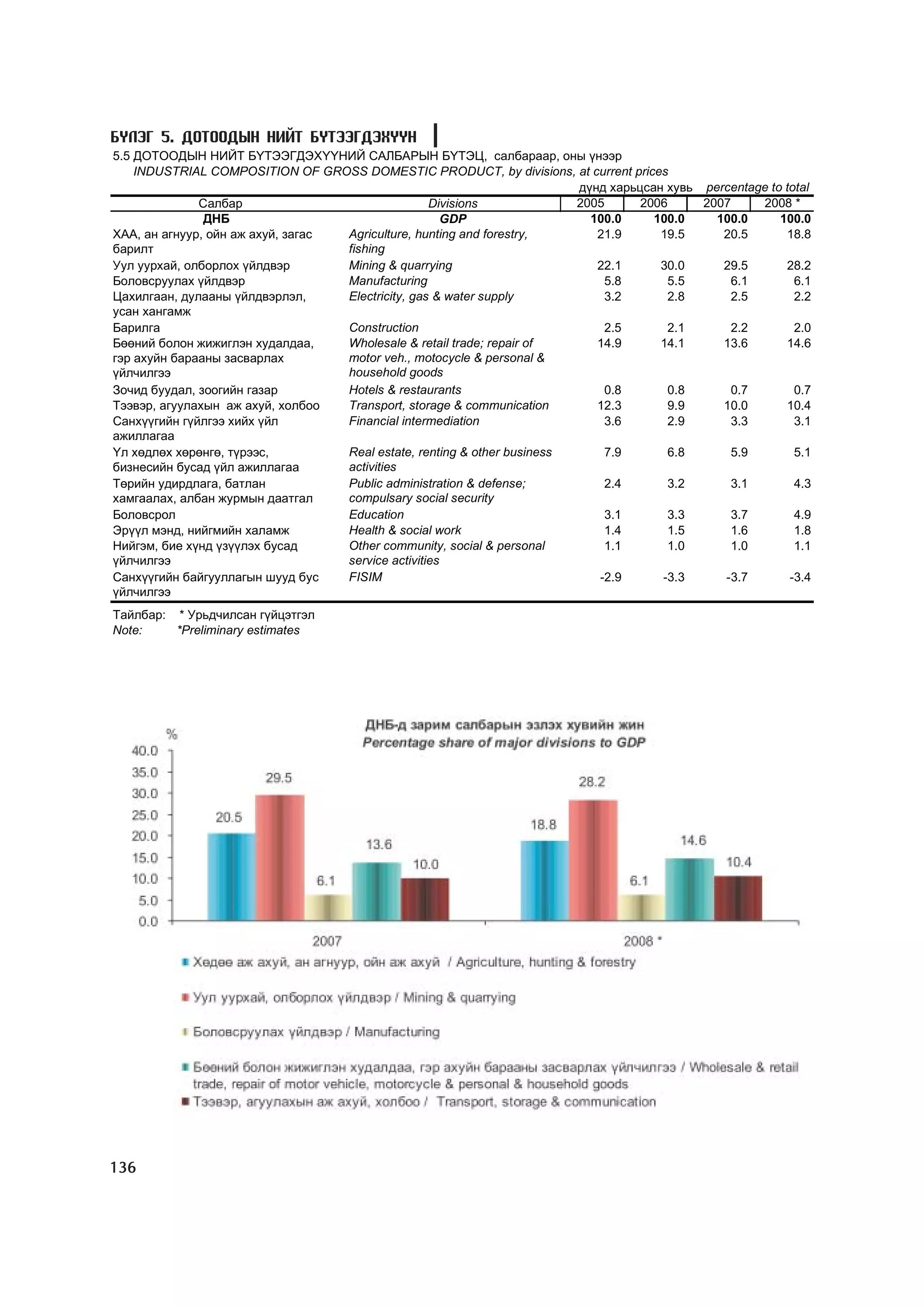 БҮЛЭГ 5. ДОТООДЫН НИЙТ БҮТЭЭГДЭХҮҮН

5.5 ДОТООДЫН НИЙТ БҮТЭЭГДЭХҮҮНИЙ САЛБАРЫН БҮТЭЦ, салбараар, оны үнээр
INDUSTRIAL COMPOSITION OF GROSS DOMESTIC PRODUCT, by divisions, at current prices

дүнд харьцсан хувь percentage to total

| Салбар | Divisions | 2005 | 2006 | 2007 | 2008 * |
|---|---|---|---|---|---|
| ДНБ | GDP | 100.0 | 100.0 | 100.0 | 100.0 |
| ХАА, ан агнуур, ойн аж ахуй, загас барилт | Agriculture, hunting and forestry, fishing | 21.9 | 19.5 | 20.5 | 18.8 |
| Уул уурхай, олборлох үйлдвэр | Mining & quarrying | 22.1 | 30.0 | 29.5 | 28.2 |
| Боловсруулах үйлдвэр | Manufacturing | 5.8 | 5.5 | 6.1 | 6.1 |
| Цахилгаан, дулааны үйлдвэрлэл, усан хангамж | Electricity, gas & water supply | 3.2 | 2.8 | 2.5 | 2.2 |
| Барилга | Construction | 2.5 | 2.1 | 2.2 | 2.0 |
| Бөөний болон жижиглэн худалдаа, гэр ахуйн барааны засварлах үйлчилгээ | Wholesale & retail trade; repair of motor veh., motocycle & personal & household goods | 14.9 | 14.1 | 13.6 | 14.6 |
| Зочид буудал, зоогийн газар | Hotels & restaurants | 0.8 | 0.8 | 0.7 | 0.7 |
| Тээвэр, агуулахын аж ахуй, холбоо | Transport, storage & communication | 12.3 | 9.9 | 10.0 | 10.4 |
| Санхүүгийн гүйлгээ хийх үйл ажиллагаа | Financial intermediation | 3.6 | 2.9 | 3.3 | 3.1 |
| Үл хөдлөх хөрөнгө, түрээс, бизнесийн бусад үйл ажиллагаа | Real estate, renting & other business activities | 7.9 | 6.8 | 5.9 | 5.1 |
| Төрийн удирдлага, батлан хамгаалах, албан журмын даатгал | Public administration & defense; compulsary social security | 2.4 | 3.2 | 3.1 | 4.3 |
| Боловсрол | Education | 3.1 | 3.3 | 3.7 | 4.9 |
| Эрүүл мэнд, нийгмийн халамж | Health & social work | 1.4 | 1.5 | 1.6 | 1.8 |
| Нийгэм, бие хүнд үзүүлэх бусад үйлчилгээ | Other community, social & personal service activities | 1.1 | 1.0 | 1.0 | 1.1 |
| Санхүүгийн байгууллагын шууд бус үйлчилгээ | FISIM | -2.9 | -3.3 | -3.7 | -3.4 |

Тайлбар: * Урьдчилсан гүйцэтгэл
Note: *Preliminary estimates

ДНБ-д зарим салбарын эзлэх хувийн жин
Percentage share of major divisions to GDP

%
40.0 35.0 30.0 25.0 20.0 15.0 10.0 5.0 0.0

20.5 29.5 6.1 13.6 10.0
18.8 28.2 6.1 14.6 10.4

2007 2008 *

Хөдөө аж ахуй, ан агнуур, ойн аж ахуй / Agriculture, hunting & forestry
Уул уурхай, олборлох үйлдвэр / Mining & quarrying
Боловсруулах үйлдвэр / Manufacturing
Бөөний болон жижиглэн худалдаа, гэр ахуйн барааны засварлах үйлчилгээ / Wholesale & retail trade, repair of motor vehicle, motorcycle & personal & household goods
Тээвэр, агуулахын аж ахуй, холбоо / Transport, storage & communication

136